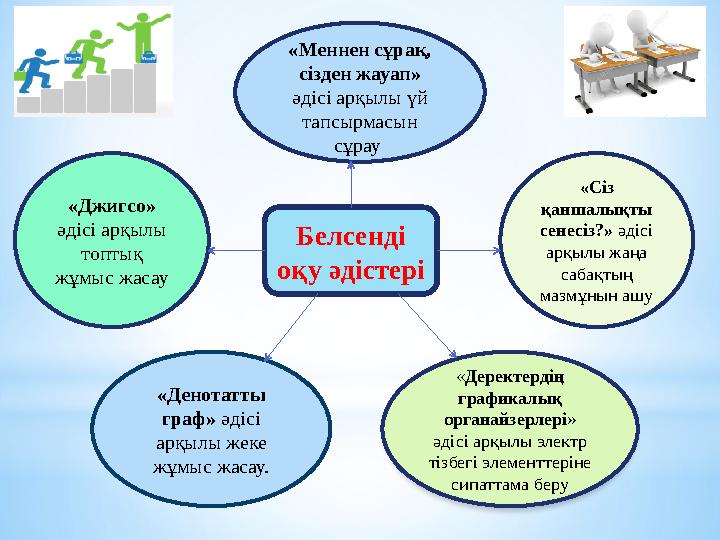 «Меннен сұрақ, сізден жауап» әдісі арқылы үй тапсырмасын сұрау

«Джигсо» әдісі арқылы топтық жұмыс жасау

Белсенді оқу әдістері

«Сіз қаншалықты сенесіз?» әдісі арқылы жаңа сабақтың мазмұнын ашу

«Денотатты граф» әдісі арқылы жеке жұмыс жасау.

«Деректердің графикалық органайзерлері» әдісі арқылы электр тізбегі элементтеріне сипаттама беру